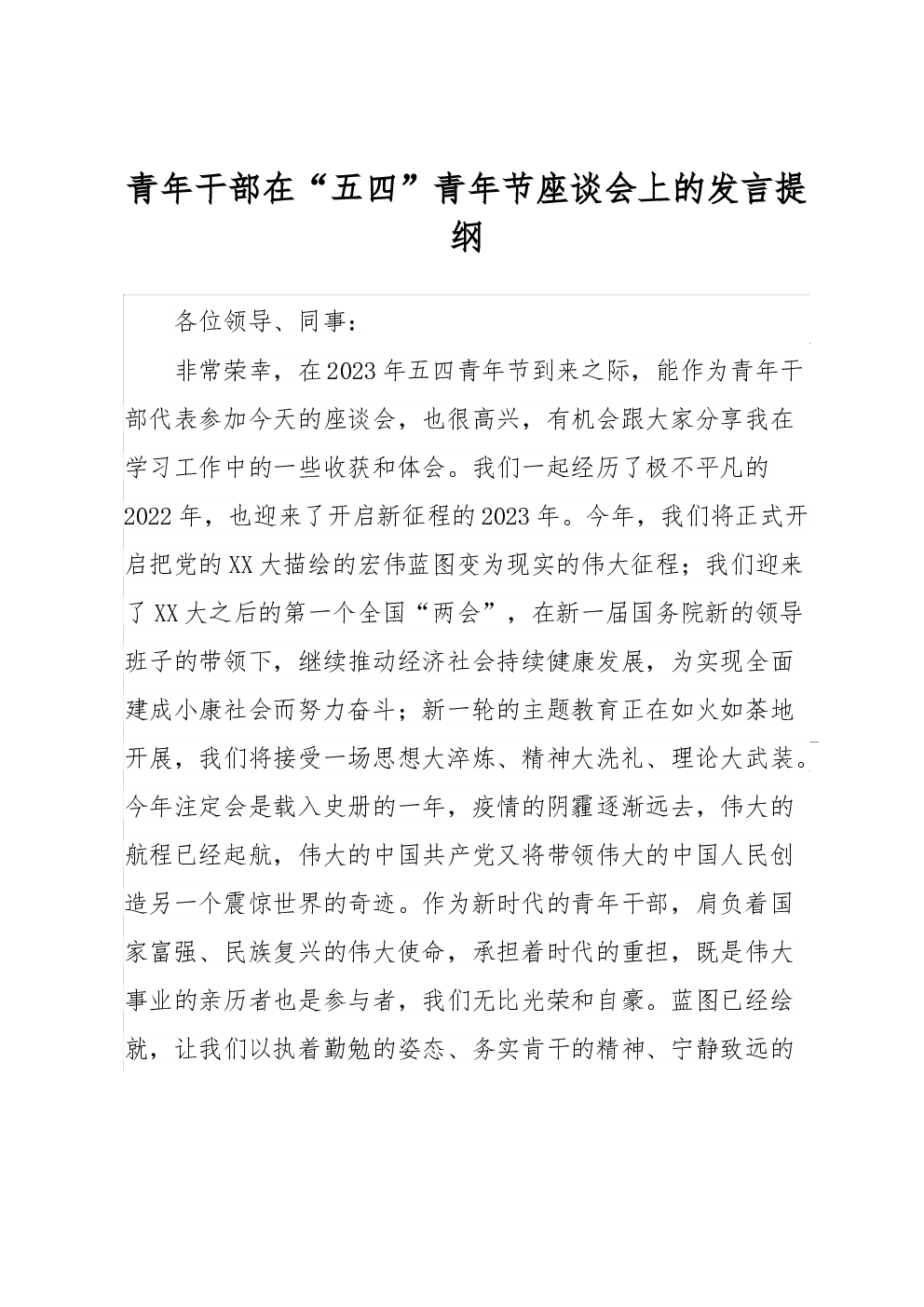 青年干部在“五四”青年节座谈会上的发言提纲

各位领导、同事：

非常荣幸，在2023年五四青年节到来之际，能作为青年干部代表参加今天的座谈会，也很高兴，有机会跟大家分享我在学习工作中的一些收获和体会。我们一起经历了极不平凡的2022年，也迎来了开启新征程的2023年。今年，我们将正式开启把党的XX大描绘的宏伟蓝图变为现实的伟大征程；我们迎来了XX大之后的第一个全国“两会”，在新一届国务院新的领导班子的带领下，继续推动经济社会持续健康发展，为实现全面建成小康社会而努力奋斗；新一轮的主题教育正在如火如荼地开展，我们将接受一场思想大淬炼、精神大洗礼、理论大武装。今年注定会是载入史册的一年，疫情的阴霾逐渐远去，伟大的航程已经起航，伟大的中国共产党又将带领伟大的中国人民创造另一个震惊世界的奇迹。作为新时代的青年干部，肩负着国家富强、民族复兴的伟大使命，承担着时代的重担，既是伟大事业的亲历者也是参与者，我们无比光荣和自豪。蓝图已经绘就，让我们以执着勤勉的姿态、务实肯干的精神、宁静致远的